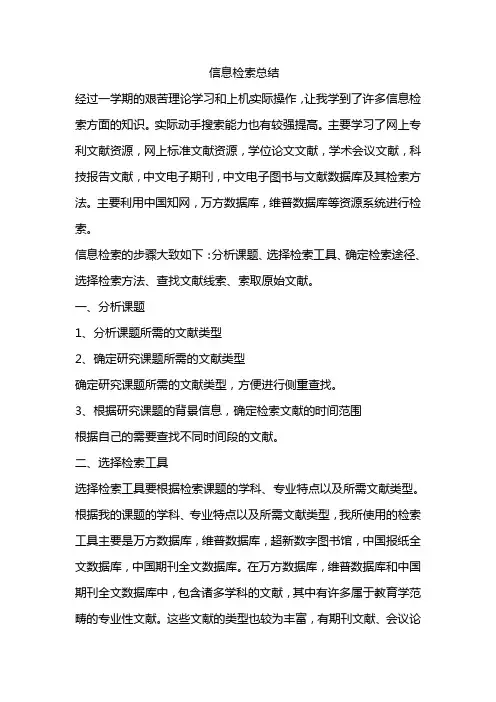 信息检索总结

经过一学期的艰苦理论学习和上机实际操作，让我学到了许多信息检索方面的知识。实际动手搜索能力也有较强提高。主要学习了网上专利文献资源，网上标准文献资源，学位论文文献，学术会议文献，科技报告文献，中文电子期刊，中文电子图书与文献数据库及其检索方法。主要利用中国知网，万方数据库，维普数据库等资源系统进行检索。

信息检索的步骤大致如下：分析课题、选择检索工具、确定检索途径、选择检索方法、查找文献线索、索取原始文献。

一、分析课题

1、分析课题所需的文献类型

2、确定研究课题所需的文献类型

确定研究课题所需的文献类型，方便进行侧重查找。

3、根据研究课题的背景信息，确定检索文献的时间范围

根据自己的需要查找不同时间段的文献。

二、选择检索工具

选择检索工具要根据检索课题的学科、专业特点以及所需文献类型。根据我的课题的学科、专业特点以及所需文献类型，我所使用的检索工具主要是万方数据库，维普数据库，超新数字图书馆，中国报纸全文数据库，中国期刊全文数据库。在万方数据库，维普数据库和中国期刊全文数据库中，包含诸多学科的文献，其中有许多属于教育学范畴的专业性文献。这些文献的类型也较为丰富，有期刊文献、会议论